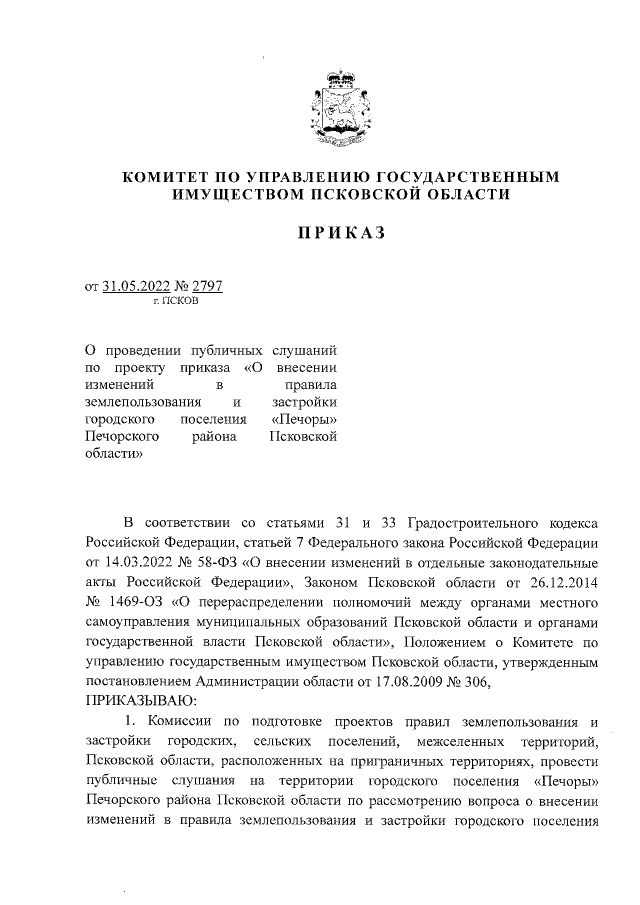 КОМИТЕТ ПО УПРАВЛЕНИЮ ГОСУДАРСТВЕННЫМ ИМУЩЕСТВОМ ПСКОВСКОЙ ОБЛАСТИ

ПРИКАЗ

от 31.05.2022 № 2797
г. ПСКОВ

О проведении публичных слушаний по проекту приказа «О внесении изменений в правила землепользования и застройки городского поселения «Печоры» Печорского района Псковской области»

В соответствии со статьями 31 и 33 Градостроительного кодекса Российской Федерации, статьей 7 Федерального закона Российской Федерации от 14.03.2022 № 58-ФЗ «О внесении изменений в отдельные законодательные акты Российской Федерации», Законом Псковской области от 26.12.2014 № 1469-ОЗ «О перераспределении полномочий между органами местного самоуправления муниципальных образований Псковской области и органами государственной власти Псковской области», Положением о Комитете по управлению государственным имуществом Псковской области, утвержденным постановлением Администрации области от 17.08.2009 № 306,
ПРИКАЗЫВАЮ:

1. Комиссии по подготовке проектов правил землепользования и застройки городских, сельских поселений, межселенных территорий, Псковской области, расположенных на приграничных территориях, провести публичные слушания на территории городского поселения «Печоры» Печорского района Псковской области по рассмотрению вопроса о внесении изменений в правила землепользования и застройки городского поселения